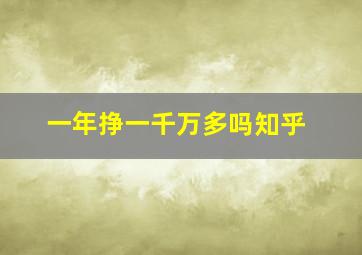 一年挣一千万多吗知乎